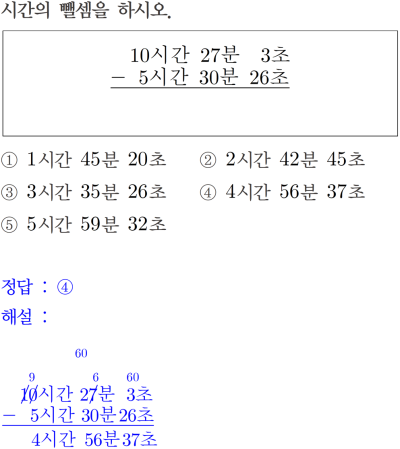 시간의 뺄셈을 하시오.

10시간 27분 3초
− 5시간 30분 26초

① 1시간 45분 20초
② 2시간 42분 45초
③ 3시간 35분 26초
④ 4시간 56분 37초
⑤ 5시간 59분 32초

정답 : ④
해설 :

60
9 6 60
10시간 27분 3초
− 5시간 30분 26초
4시간 56분 37초